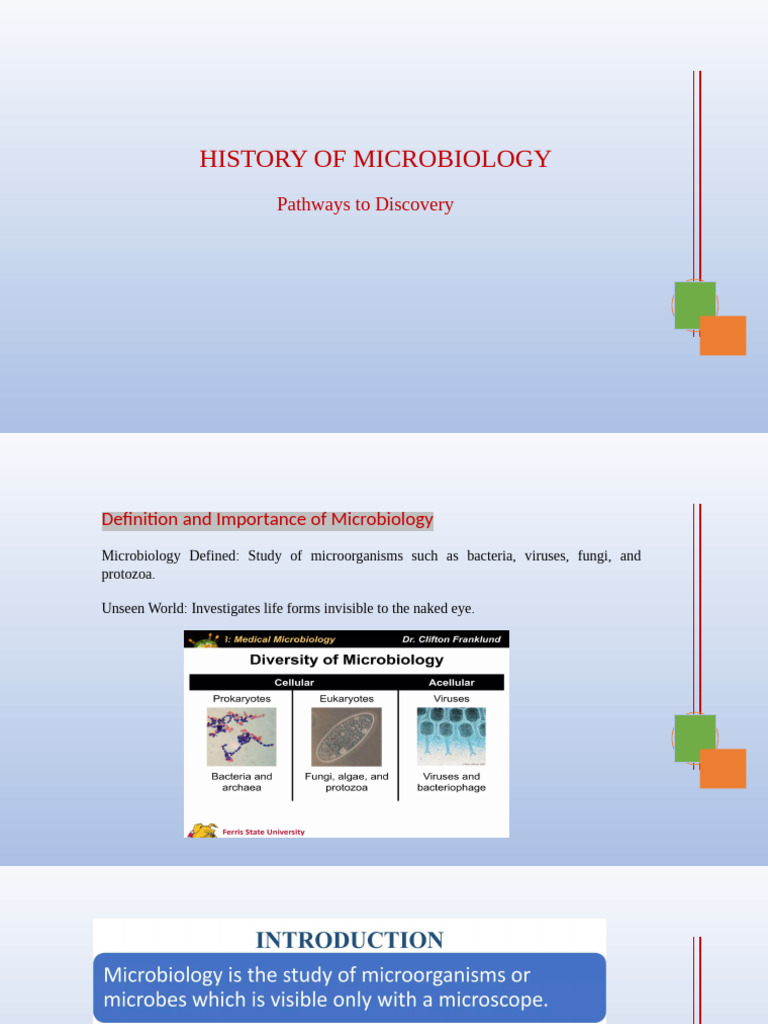 HISTORY OF MICROBIOLOGY

Pathways to Discovery

Definition and Importance of Microbiology

Microbiology Defined: Study of microorganisms such as bacteria, viruses, fungi, and protozoa.

Unseen World: Investigates life forms invisible to the naked eye.

1: Medical Microbiology Dr. Clifton Franklund

Diversity of Microbiology

| Cellular | | Acellular |
|---|---|---|
| Prokaryotes | Eukaryotes | Viruses |
| Bacteria and archaea | Fungi, algae, and protozoa | Viruses and bacteriophage |

Ferris State University

INTRODUCTION

Microbiology is the study of microorganisms or microbes which is visible only with a microscope.